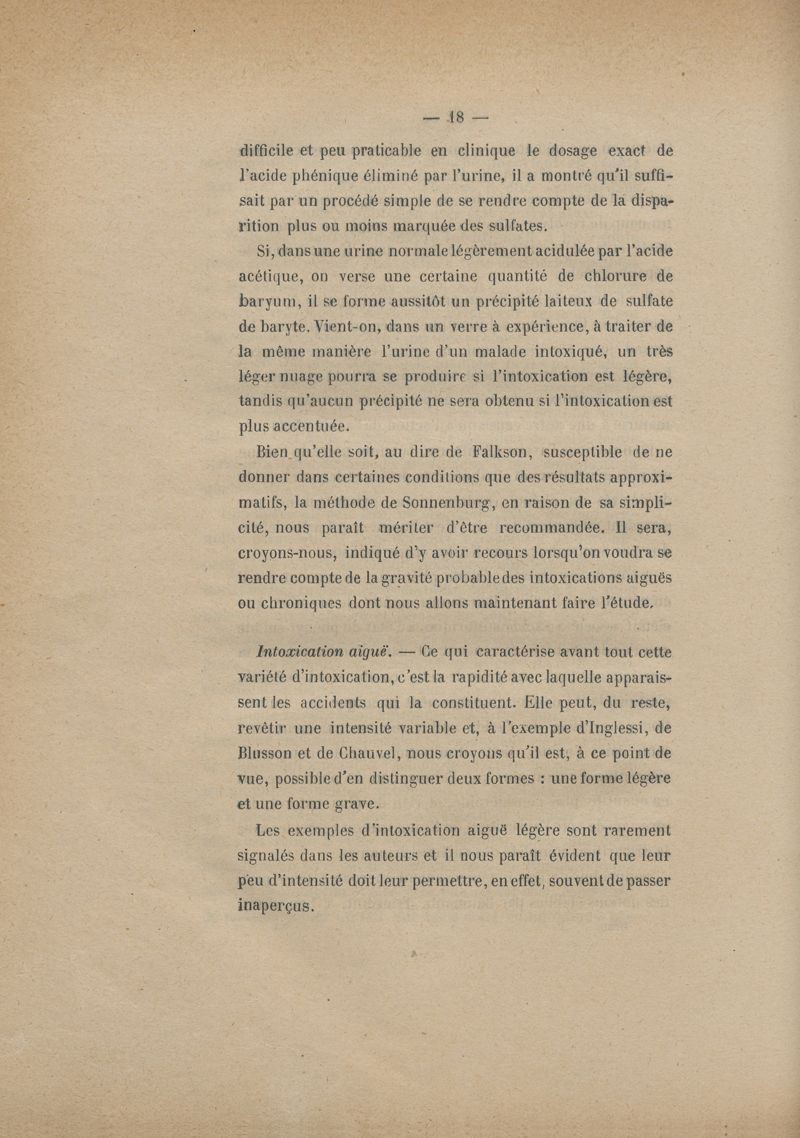 — 18 —

difficile et peu praticable en clinique le dosage exact de l'acide phénique éliminé par l'urine, il a montré qu'il suffisait par un procédé simple de se rendre compte de la disparition plus ou moins marquée des sulfates.

Si, dans une urine normale légèrement acidulée par l'acide acétique, on verse une certaine quantité de chlorure de baryum, il se forme aussitôt un précipité laiteux de sulfate de baryte. Vient-on, dans un verre à expérience, à traiter de la même manière l'urine d'un malade intoxiqué, un très léger nuage pourra se produire si l'intoxication est légère, tandis qu'aucun précipité ne sera obtenu si l'intoxication est plus accentuée.

Bien qu'elle soit, au dire de Falkson, susceptible de ne donner dans certaines conditions que des résultats approximatifs, la méthode de Sonnenburg, en raison de sa simplicité, nous paraît mériter d'être recommandée. Il sera, croyons-nous, indiqué d'y avoir recours lorsqu'on voudra se rendre compte de la gravité probable des intoxications aiguës ou chroniques dont nous allons maintenant faire l'étude.

Intoxication aiguë. — Ce qui caractérise avant tout cette variété d'intoxication, c'est la rapidité avec laquelle apparaissent les accidents qui la constituent. Elle peut, du reste, revêtir une intensité variable et, à l'exemple d'Inglessi, de Blusson et de Chauvel, nous croyons qu'il est, à ce point de vue, possible d'en distinguer deux formes : une forme légère et une forme grave.

Les exemples d'intoxication aiguë légère sont rarement signalés dans les auteurs et il nous paraît évident que leur peu d'intensité doit leur permettre, en effet, souvent de passer inaperçus.